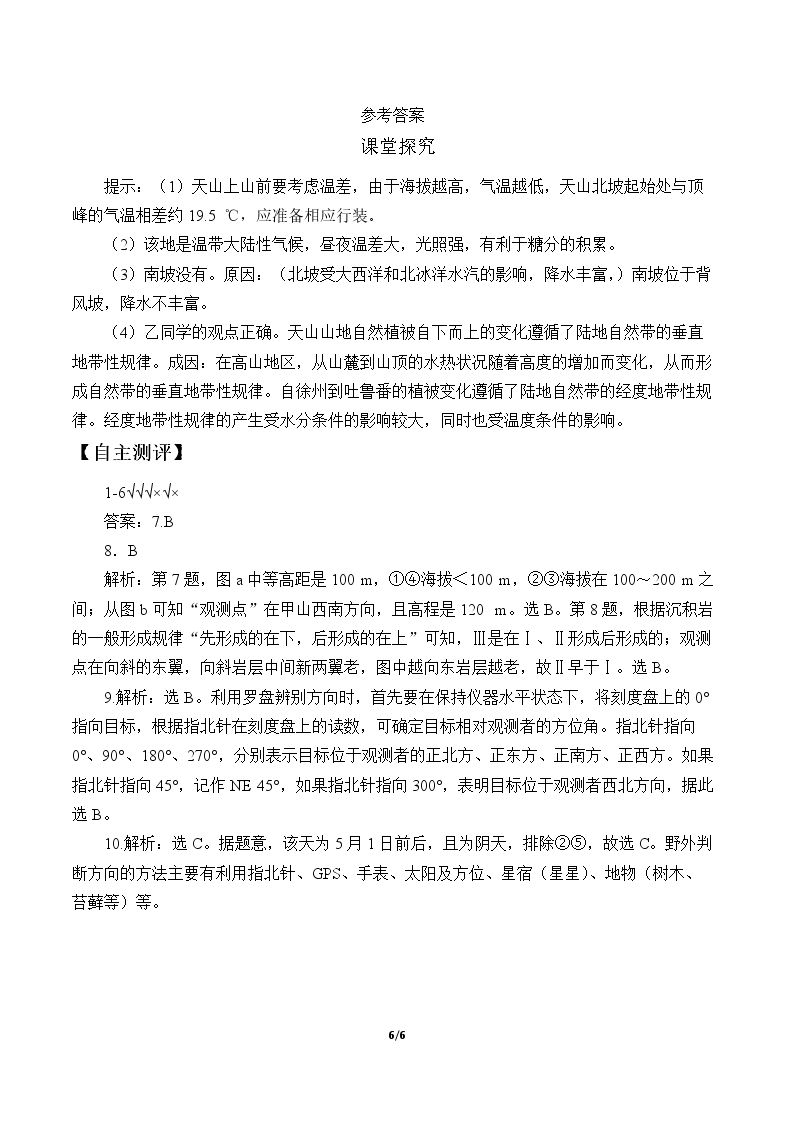 参考答案

课堂探究

提示：（1）天山上山前要考虑温差，由于海拔越高，气温越低，天山北坡起始处与顶峰的气温相差约19.5 ℃，应准备相应行装。

（2）该地是温带大陆性气候，昼夜温差大，光照强，有利于糖分的积累。

（3）南坡没有。原因：（北坡受大西洋和北冰洋水汽的影响，降水丰富，）南坡位于背风坡，降水不丰富。

（4）乙同学的观点正确。天山山地自然植被自下而上的变化遵循了陆地自然带的垂直地带性规律。成因：在高山地区，从山麓到山顶的水热状况随着高度的增加而变化，从而形成自然带的垂直地带性规律。自徐州到吐鲁番的植被变化遵循了陆地自然带的经度地带性规律。经度地带性规律的产生受水分条件的影响较大，同时也受温度条件的影响。

【自主测评】

1-6√√√×√×

答案：7.B

8．B

解析：第7题，图a中等高距是100 m，①④海拔＜100 m，②③海拔在100～200 m之间；从图b可知“观测点”在甲山西南方向，且高程是120 m。选B。第8题，根据沉积岩的一般形成规律“先形成的在下，后形成的在上”可知，Ⅲ是在Ⅰ、Ⅱ形成后形成的；观测点在向斜的东翼，向斜岩层中间新两翼老，图中越向东岩层越老，故Ⅱ早于Ⅰ。选B。

9.解析：选B。利用罗盘辨别方向时，首先要在保持仪器水平状态下，将刻度盘上的0°指向目标，根据指北针在刻度盘上的读数，可确定目标相对观测者的方位角。指北针指向0°、90°、180°、270°，分别表示目标位于观测者的正北方、正东方、正南方、正西方。如果指北针指向45°，记作NE 45°，如果指北针指向300°，表明目标位于观测者西北方向，据此选B。

10.解析：选C。据题意，该天为5月1日前后，且为阴天，排除②⑤，故选C。野外判断方向的方法主要有利用指北针、GPS、手表、太阳及方位、星宿（星星）、地物（树木、苔藓等）等。

6/6